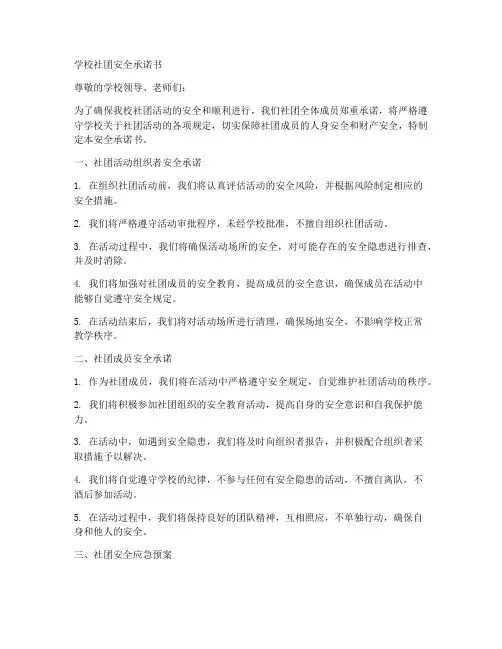 学校社团安全承诺书

尊敬的学校领导、老师们：

为了确保我校社团活动的安全和顺利进行，我们社团全体成员郑重承诺，将严格遵守学校关于社团活动的各项规定，切实保障社团成员的人身安全和财产安全，特制定本安全承诺书。

一、社团活动组织者安全承诺

1. 在组织社团活动前，我们将认真评估活动的安全风险，并根据风险制定相应的安全措施。

2. 我们将严格遵守活动审批程序，未经学校批准，不擅自组织社团活动。

3. 在活动过程中，我们将确保活动场所的安全，对可能存在的安全隐患进行排查，并及时消除。

4. 我们将加强对社团成员的安全教育，提高成员的安全意识，确保成员在活动中能够自觉遵守安全规定。

5. 在活动结束后，我们将对活动场所进行清理，确保场地安全，不影响学校正常教学秩序。

二、社团成员安全承诺

1. 作为社团成员，我们将在活动中严格遵守安全规定，自觉维护社团活动的秩序。

2. 我们将积极参加社团组织的安全教育活动，提高自身的安全意识和自我保护能力。

3. 在活动中，如遇到安全隐患，我们将及时向组织者报告，并积极配合组织者采取措施予以解决。

4. 我们将自觉遵守学校的纪律，不参与任何有安全隐患的活动，不擅自离队，不酒后参加活动。

5. 在活动过程中，我们将保持良好的团队精神，互相照应，不单独行动，确保自身和他人的安全。

三、社团安全应急预案